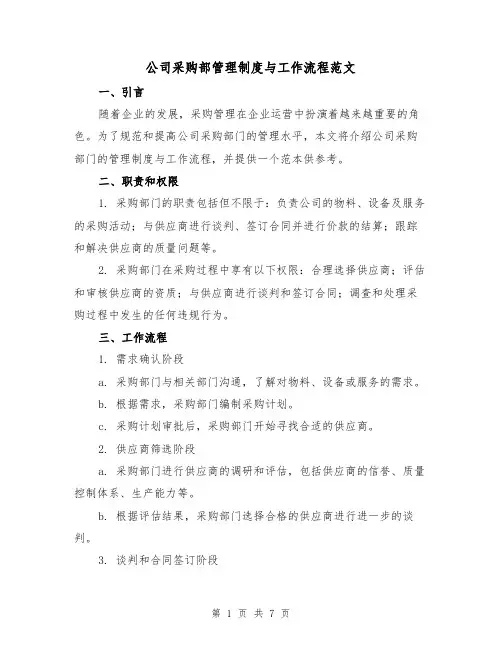 公司采购部管理制度与工作流程范文

一、引言

随着企业的发展，采购管理在企业运营中扮演着越来越重要的角色。为了规范和提高公司采购部门的管理水平，本文将介绍公司采购部门的管理制度与工作流程，并提供一个范本供参考。

二、职责和权限

1. 采购部门的职责包括但不限于：负责公司的物料、设备及服务的采购活动；与供应商进行谈判、签订合同并进行价款的结算；跟踪和解决供应商的质量问题等。

2. 采购部门在采购过程中享有以下权限：合理选择供应商；评估和审核供应商的资质；与供应商进行谈判和签订合同；调查和处理采购过程中发生的任何违规行为。

三、工作流程

1. 需求确认阶段

a. 采购部门与相关部门沟通，了解对物料、设备或服务的需求。

b. 根据需求，采购部门编制采购计划。

c. 采购计划审批后，采购部门开始寻找合适的供应商。

2. 供应商筛选阶段

a. 采购部门进行供应商的调研和评估，包括供应商的信誉、质量控制体系、生产能力等。

b. 根据评估结果，采购部门选择合格的供应商进行进一步的谈判。

3. 谈判和合同签订阶段

第 1 页 共 7 页